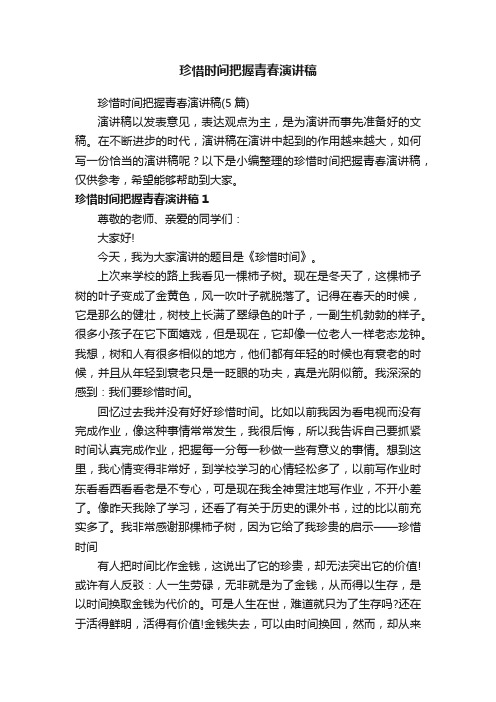 珍惜时间把握青春演讲稿

珍惜时间把握青春演讲稿(5 篇)

演讲稿以发表意见，表达观点为主，是为演讲而事先准备好的文稿。在不断进步的时代，演讲稿在演讲中起到的作用越来越大，如何写一份恰当的演讲稿呢？以下是小编整理的珍惜时间把握青春演讲稿，仅供参考，希望能够帮助到大家。

珍惜时间把握青春演讲稿 1

尊敬的老师、亲爱的同学们：

大家好!

今天，我为大家演讲的题目是《珍惜时间》。

上次来学校的路上我看见一棵柿子树。现在是冬天了，这棵柿子树的叶子变成了金黄色，风一吹叶子就脱落了。记得在春天的时候，它是那么的健壮，树枝上长满了翠绿色的叶子，一副生机勃勃的样子。很多小孩子在它下面嬉戏，但是现在，它却像一位老人一样老态龙钟。我想，树和人有很多相似的地方，他们都有年轻的时候也有衰老的时候，并且从年轻到衰老只是一眨眼的功夫，真是光阴似箭。我深深的感到：我们要珍惜时间。

回忆过去我并没有好好珍惜时间。比如以前我因为看电视而没有完成作业，像这种事情常常发生，我很后悔，所以我告诉自己要抓紧时间认真完成作业，把握每一分每一秒做一些有意义的事情。想到这里，我心情变得非常好，到学校学习的心情轻松多了，以前写作业时东看看西看看老是不专心，可是现在我全神贯注地写作业，不开小差了。像昨天我除了学习，还看了有关于历史的课外书，过的比以前充实多了。我非常感谢那棵柿子树，因为它给了我珍贵的启示——珍惜时间

有人把时间比作金钱，这说出了它的珍贵，却无法突出它的价值!或许有人反驳：人一生劳碌，无非就是为了金钱，从而得以生存，是以时间换取金钱为代价的。可是人生在世，难道就只为了生存吗?还在于活得鲜明，活得有价值!金钱失去，可以由时间换回，然而，却从来